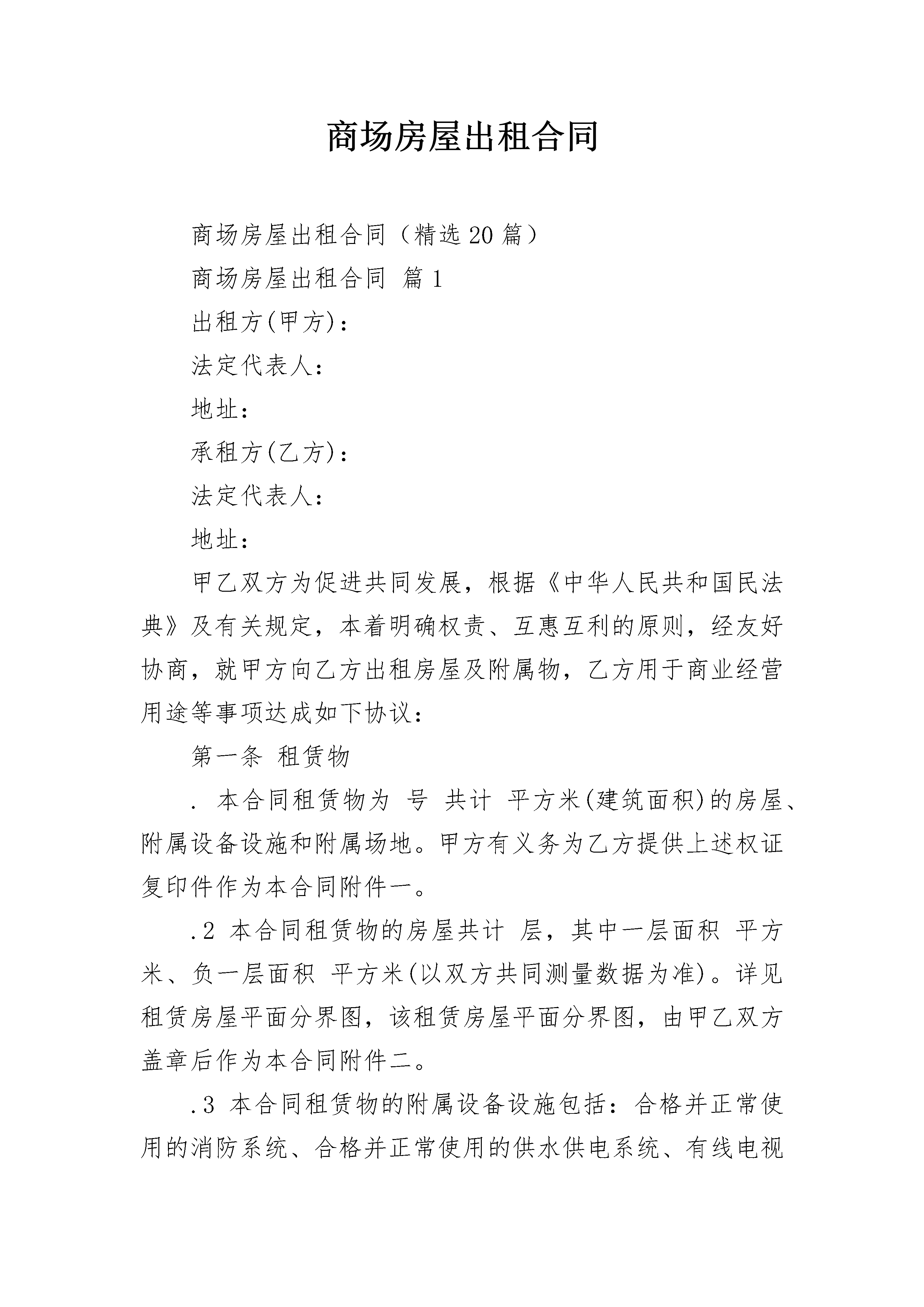 商场房屋出租合同

商场房屋出租合同（精选20篇）

商场房屋出租合同 篇1

出租方(甲方)：

法定代表人：

地址：

承租方(乙方)：

法定代表人：

地址：

甲乙双方为促进共同发展，根据《中华人民共和国民法典》及有关规定，本着明确权责、互惠互利的原则，经友好协商，就甲方向乙方出租房屋及附属物，乙方用于商业经营用途等事项达成如下协议：

第一条 租赁物

. 本合同租赁物为 号 共计 平方米(建筑面积)的房屋、附属设备设施和附属场地。甲方有义务为乙方提供上述权证复印件作为本合同附件一。

.2 本合同租赁物的房屋共计 层，其中一层面积 平方米、负一层面积 平方米(以双方共同测量数据为准)。详见租赁房屋平面分界图，该租赁房屋平面分界图，由甲乙双方盖章后作为本合同附件二。

.3 本合同租赁物的附属设备设施包括：合格并正常使用的消防系统、合格并正常使用的供水供电系统、有线电视